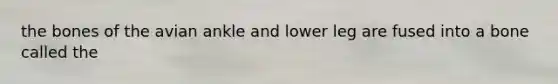 the bones of the avian ankle and lower leg are fused into a bone called the